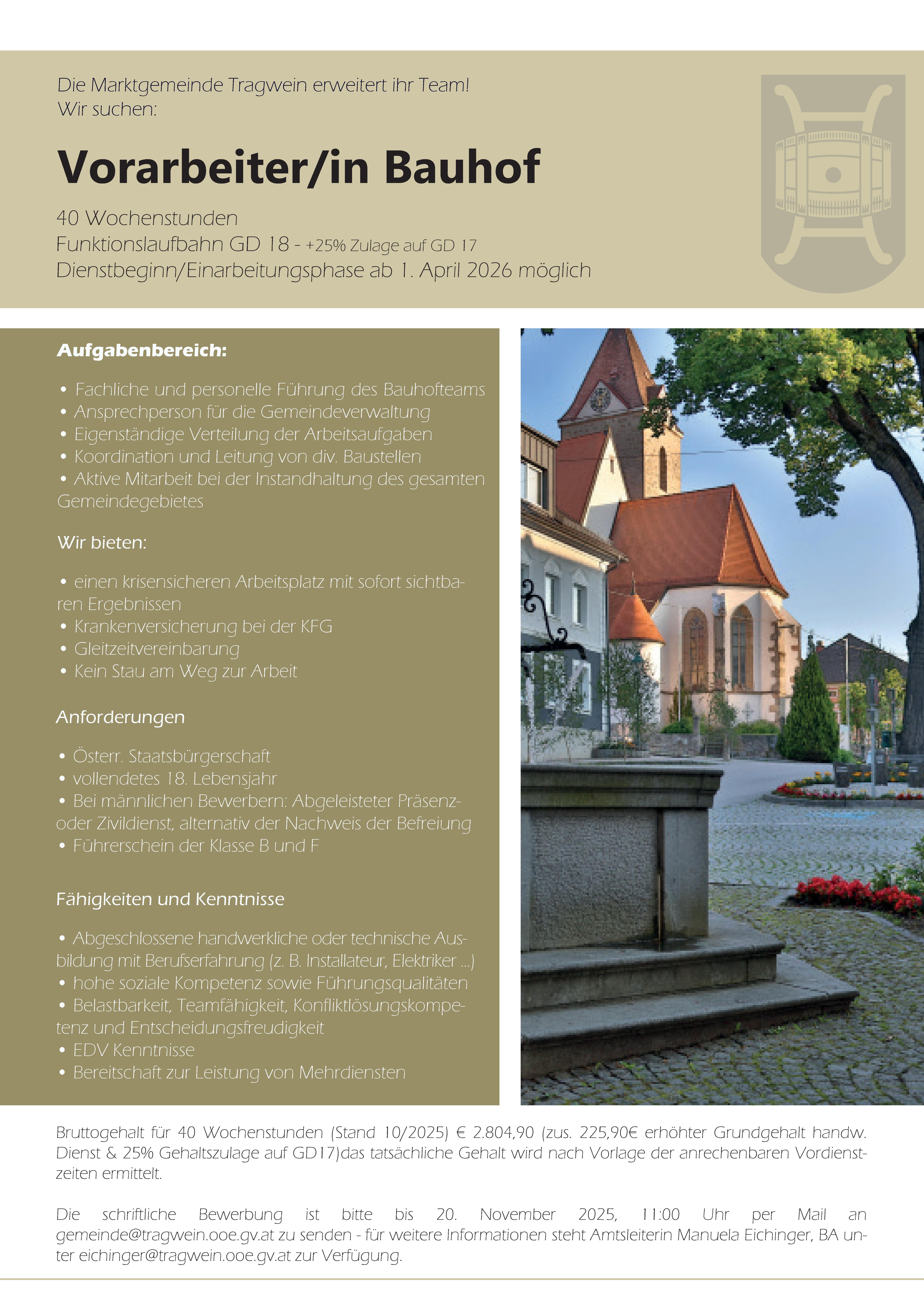 Die Marktgemeinde Tragwein erweitert ihr Team!
Wir suchen:

Vorarbeiter/in Bauhof

40 Wochenstunden
Funktionslaufbahn GD 18 - +25% Zulage auf GD 17
Dienstbeginn/Einarbeitungsphase ab 1. April 2026 möglich

Aufgabenbereich:

• Fachliche und personelle Führung des Bauhofteams
• Ansprechperson für die Gemeindeverwaltung
• Eigenständige Verteilung der Arbeitsaufgaben
• Koordination und Leitung von div. Baustellen
• Aktive Mitarbeit bei der Instandhaltung des gesamten Gemeindegebietes

Wir bieten:

• einen krisensicheren Arbeitsplatz mit sofort sichtbaren Ergebnissen
• Krankenversicherung bei der KFG
• Gleitzeitvereinbarung
• Kein Stau am Weg zur Arbeit

Anforderungen

• Österr. Staatsbürgerschaft
• vollendetes 18. Lebensjahr
• Bei männlichen Bewerbern: Abgeleisteter Präsenz- oder Zivildienst, alternativ der Nachweis der Befreiung
• Führerschein der Klasse B und F

Fähigkeiten und Kenntnisse

• Abgeschlossene handwerkliche oder technische Ausbildung mit Berufserfahrung (z. B. Installateur, Elektriker ...)
• hohe soziale Kompetenz sowie Führungsqualitäten
• Belastbarkeit, Teamfähigkeit, Konfliktlösungskompetenz und Entscheidungsfreudigkeit
• EDV Kenntnisse
• Bereitschaft zur Leistung von Mehrdiensten

Bruttogehalt für 40 Wochenstunden (Stand 10/2025) € 2.804,90 (zus. 225,90€ erhöhter Grundgehalt handw. Dienst & 25% Gehaltszulage auf GD17)das tatsächliche Gehalt wird nach Vorlage der anrechenbaren Vordienstzeiten ermittelt.

Die schriftliche Bewerbung ist bitte bis 20. November 2025, 11:00 Uhr per Mail an gemeinde@tragwein.ooe.gv.at zu senden - für weitere Informationen steht Amtsleiterin Manuela Eichinger, BA unter eichinger@tragwein.ooe.gv.at zur Verfügung.